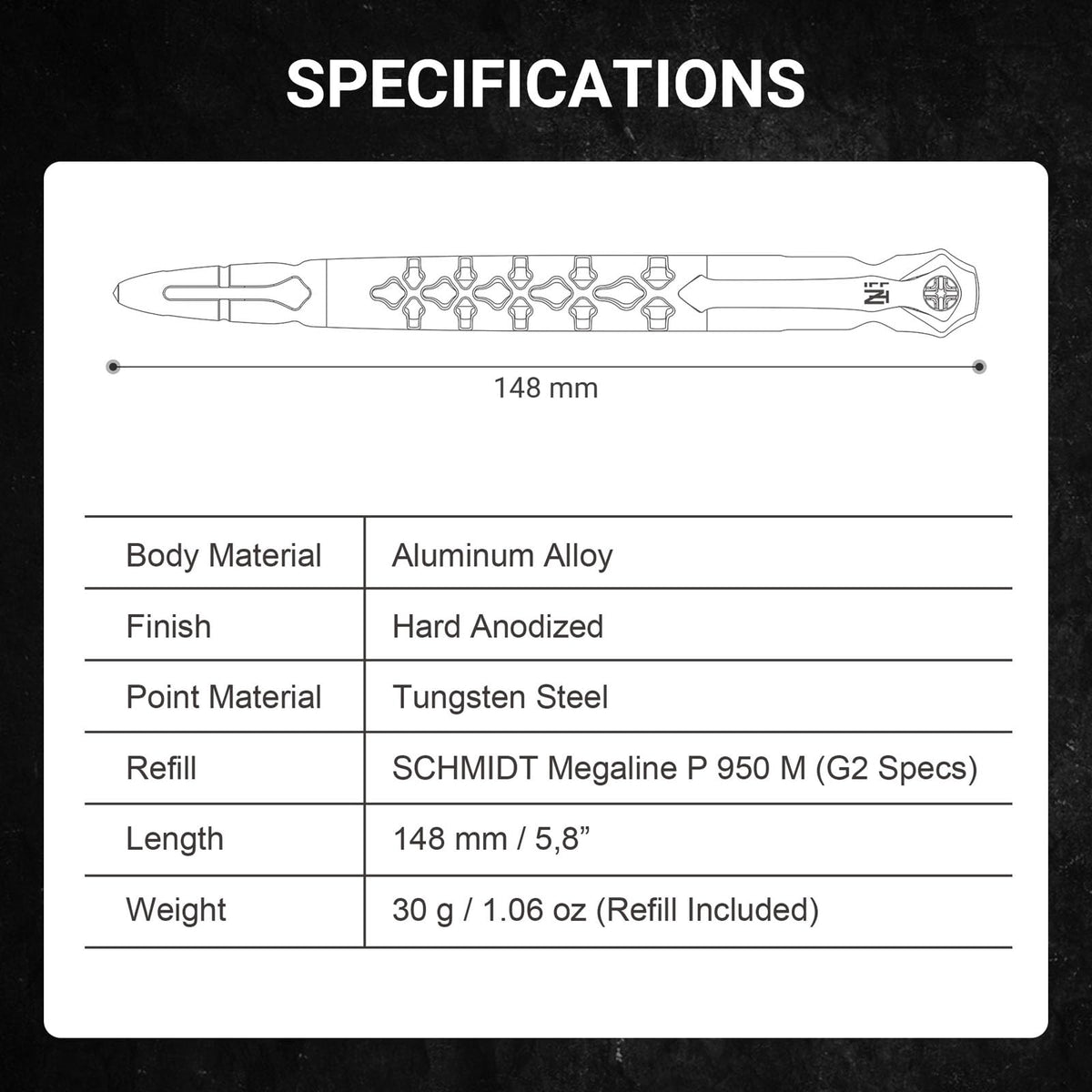 SPECIFICATIONS

148 mm

| Body Material | Aluminum Alloy |
|---|---|
| Finish | Hard Anodized |
| Point Material | Tungsten Steel |
| Refill | SCHMIDT Megaline P 950 M (G2 Specs) |
| Length | 148 mm / 5,8” |
| Weight | 30 g / 1.06 oz (Refill Included) |